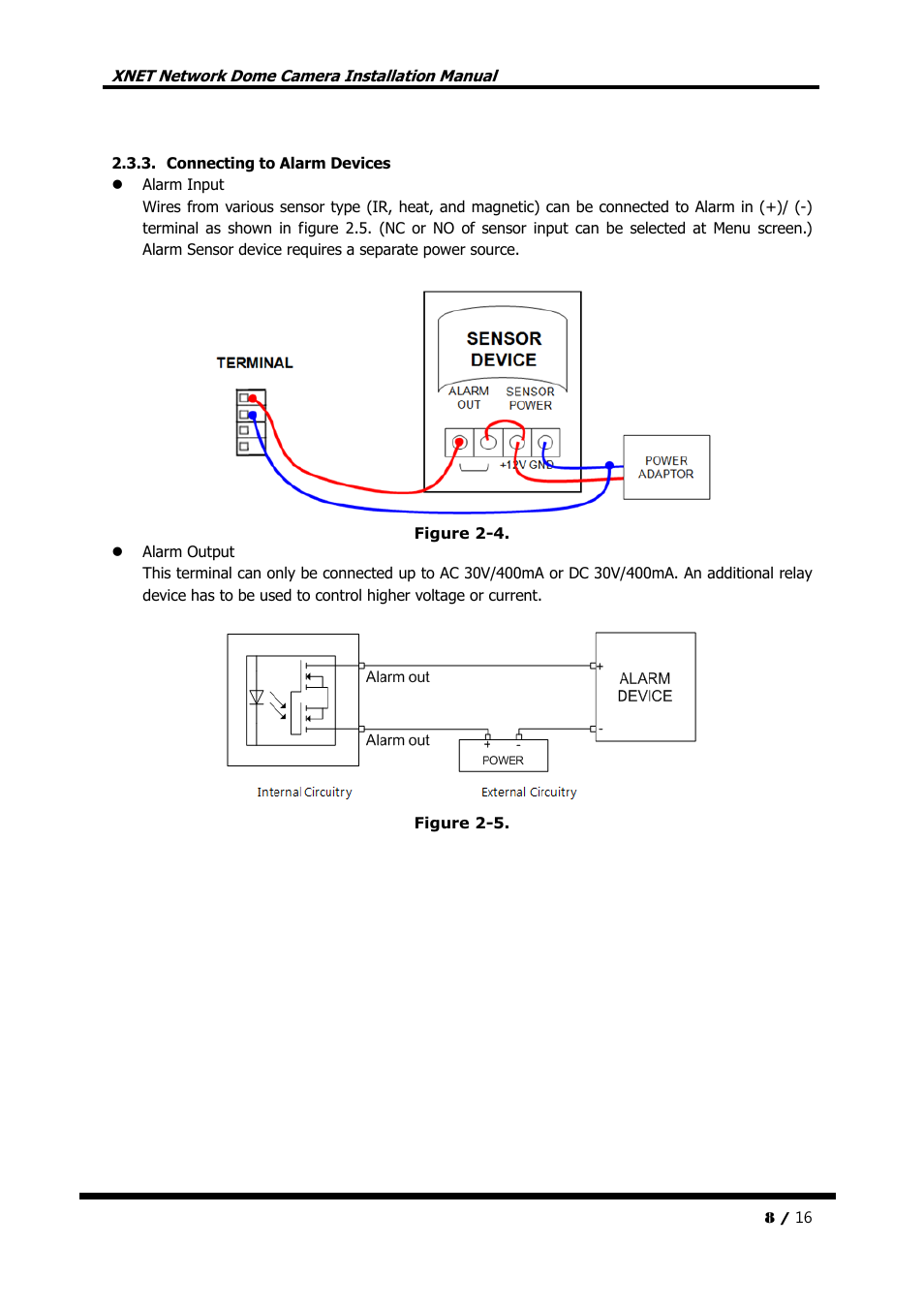 XNET Network Dome Camera Installation Manual

2.3.3. Connecting to Alarm Devices

● Alarm Input

Wires from various sensor type (IR, heat, and magnetic) can be connected to Alarm in (+)/ (-) terminal as shown in figure 2.5. (NC or NO of sensor input can be selected at Menu screen.) Alarm Sensor device requires a separate power source.

TERMINAL

SENSOR DEVICE

ALARM OUT

SENSOR POWER

+12V GND

POWER ADAPTOR

Figure 2-4.

● Alarm Output

This terminal can only be connected up to AC 30V/400mA or DC 30V/400mA. An additional relay device has to be used to control higher voltage or current.

Alarm out

Alarm out

+

-

ALARM DEVICE

+

-

POWER

Internal Circuitry

External Circuitry

Figure 2-5.

8 / 16